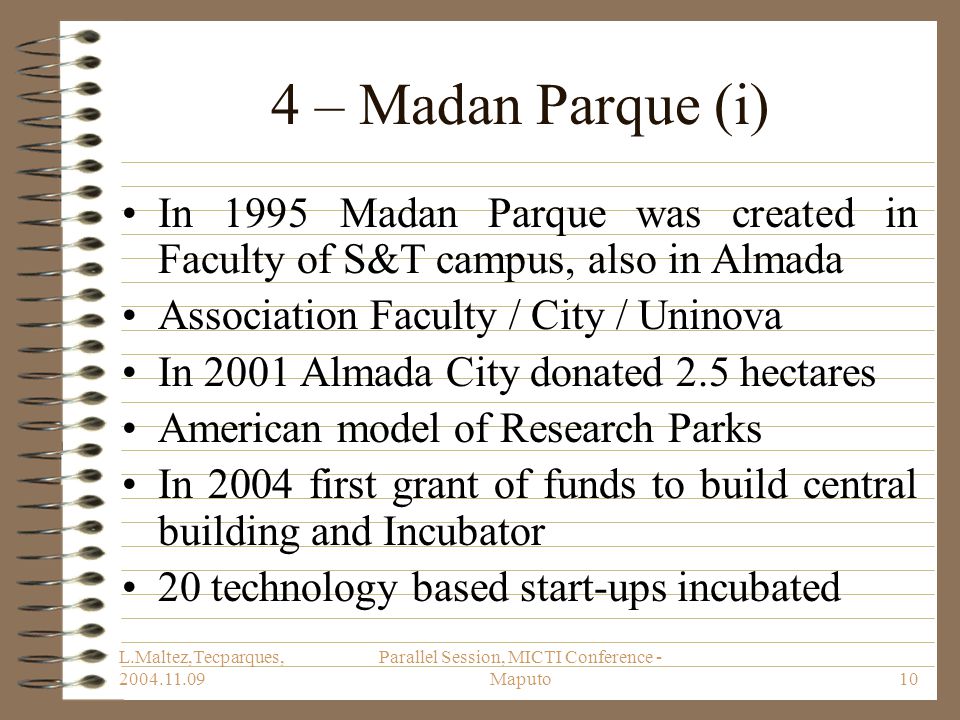 4 – Madan Parque (i)

• In 1995 Madan Parque was created in Faculty of S&T campus, also in Almada
• Association Faculty / City / Uninova
• In 2001 Almada City donated 2.5 hectares
• American model of Research Parks
• In 2004 first grant of funds to build central building and Incubator
• 20 technology based start-ups incubated

L.Maltez,Tecparques, 2004.11.09

Parallel Session, MICTI Conference - Maputo

10